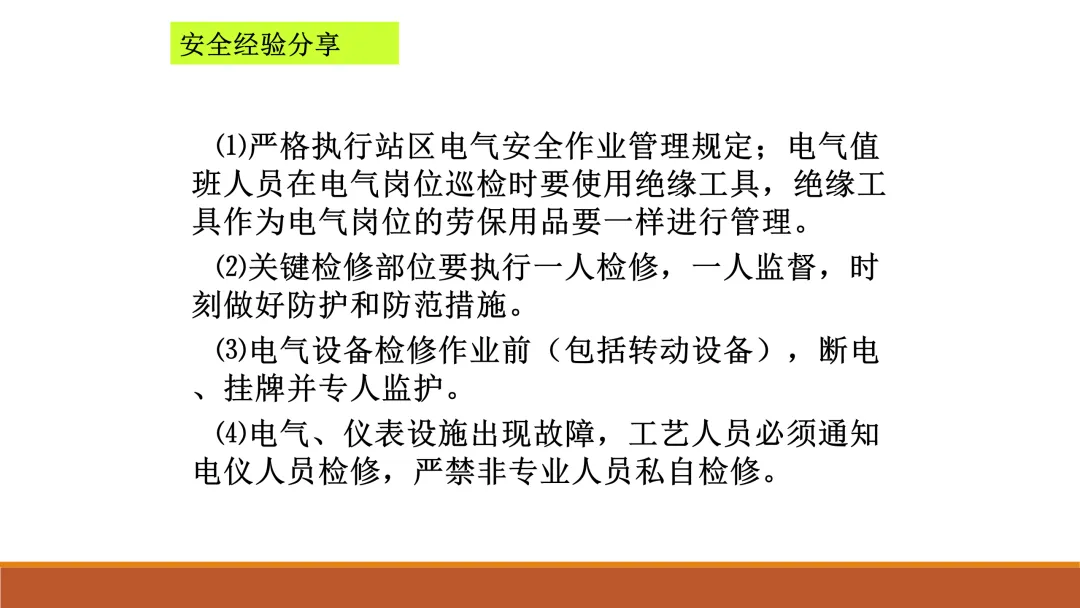 安全经验分享

⑴严格执行站区电气安全作业管理规定；电气值班人员在电气岗位巡检时要使用绝缘工具，绝缘工具作为电气岗位的劳保用品要一样进行管理。

⑵关键检修部位要执行一人检修，一人监督，时刻做好防护和防范措施。

⑶电气设备检修作业前（包括转动设备），断电、挂牌并专人监护。

⑷电气、仪表设施出现故障，工艺人员必须通知电仪人员检修，严禁非专业人员私自检修。